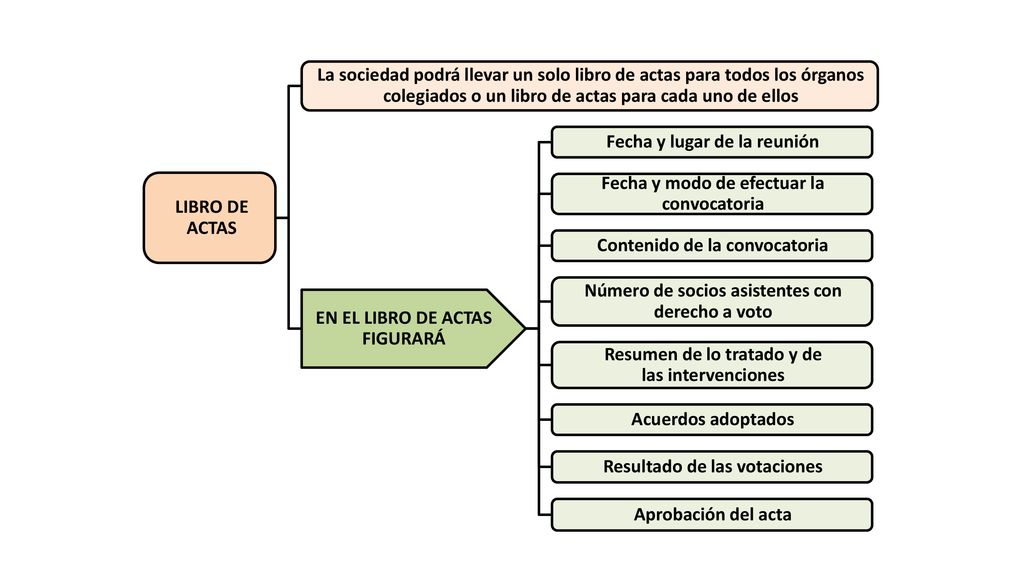 LIBRO DE ACTAS

La sociedad podrá llevar un solo libro de actas para todos los órganos colegiados o un libro de actas para cada uno de ellos

EN EL LIBRO DE ACTAS FIGURARÁ

Fecha y lugar de la reunión

Fecha y modo de efectuar la convocatoria

Contenido de la convocatoria

Número de socios asistentes con derecho a voto

Resumen de lo tratado y de las intervenciones

Acuerdos adoptados

Resultado de las votaciones

Aprobación del acta